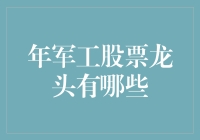 年军工股票龙头有哪些